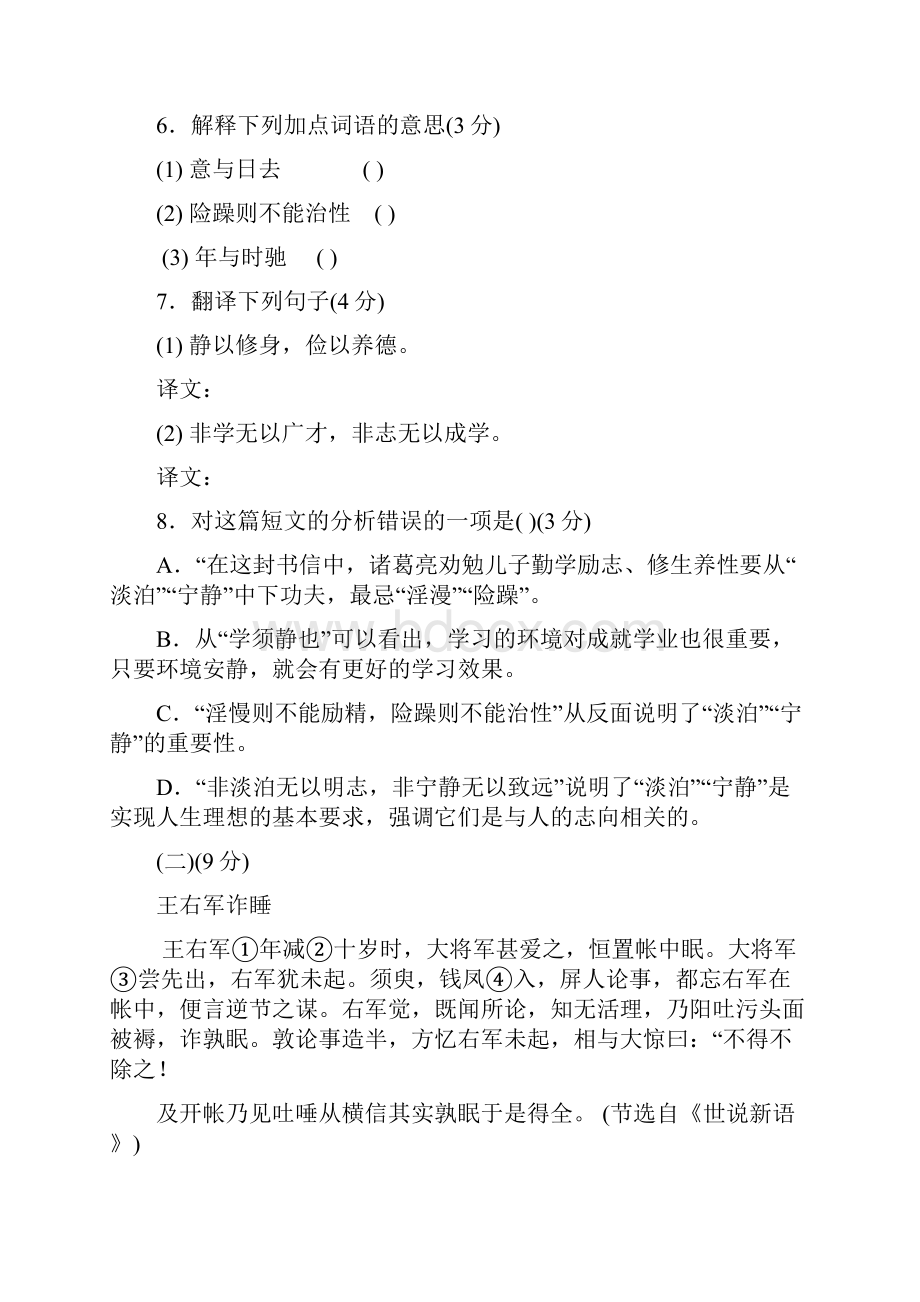 6．解释下列加点词语的意思(3 分)

(1) 意与日去　　　( )

(2) 险躁则不能治性　( )

(3) 年与时驰　( )

7．翻译下列句子(4 分)

(1) 静以修身，俭以养德。

译文：

(2) 非学无以广才，非志无以成学。

译文：

8．对这篇短文的分析错误的一项是( )(3 分)

A．“在这封书信中，诸葛亮劝勉儿子勤学励志、修生养性要从“淡泊”“宁静”中下功夫，最忌“淫漫”“险躁”。

B．从“学须静也”可以看出，学习的环境对成就学业也很重要，只要环境安静，就会有更好的学习效果。

C．“淫慢则不能励精，险躁则不能治性”从反面说明了“淡泊”“宁静”的重要性。

D．“非淡泊无以明志，非宁静无以致远”说明了“淡泊”“宁静”是实现人生理想的基本要求，强调它们是与人的志向相关的。

(二)(9 分)

王右军诈睡

王右军①年减②十岁时，大将军甚爱之，恒置帐中眠。大将军③尝先出，右军犹未起。须臾，钱凤④入，屏人论事，都忘右军在帐中，便言逆节之谋。右军觉，既闻所论，知无活理，乃阳吐污头面被褥，诈孰眠。敦论事造半，方忆右军未起，相与大惊曰：“不得不除之！

及开帐乃见吐唾从横信其实孰眠于是得全。 (节选自《世说新语》)